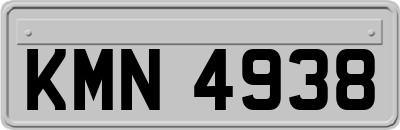 KMN 4938